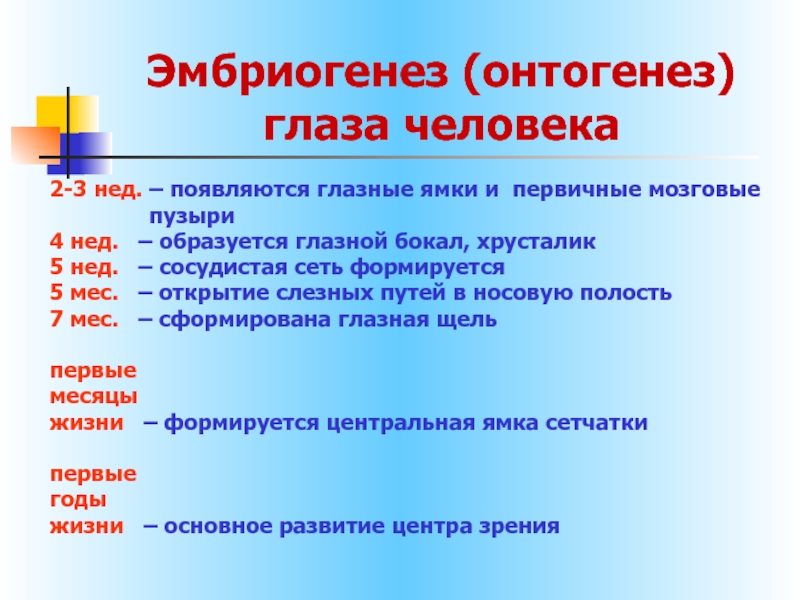 Эмбриогенез (онтогенез) глаза человека

2-3 нед. – появляются глазные ямки и первичные мозговые пузыри
4 нед. – образуется глазной бокал, хрусталик
5 нед. – сосудистая сеть формируется
5 мес. – открытие слезных путей в носовую полость
7 мес. – сформирована глазная щель

первые месяцы жизни – формируется центральная ямка сетчатки

первые годы жизни – основное развитие центра зрения